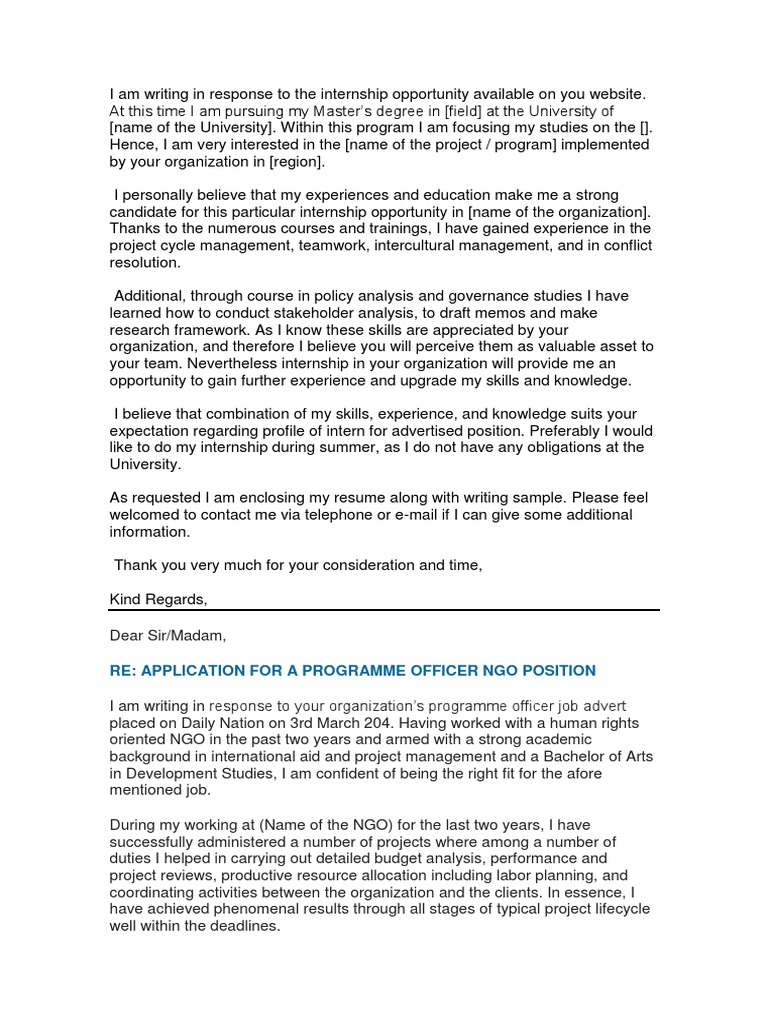 I am writing in response to the internship opportunity available on you website. At this time I am pursuing my Master's degree in [field] at the University of [name of the University]. Within this program I am focusing my studies on the []. Hence, I am very interested in the [name of the project / program] implemented by your organization in [region].

I personally believe that my experiences and education make me a strong candidate for this particular internship opportunity in [name of the organization]. Thanks to the numerous courses and trainings, I have gained experience in the project cycle management, teamwork, intercultural management, and in conflict resolution.

Additional, through course in policy analysis and governance studies I have learned how to conduct stakeholder analysis, to draft memos and make research framework. As I know these skills are appreciated by your organization, and therefore I believe you will perceive them as valuable asset to your team. Nevertheless internship in your organization will provide me an opportunity to gain further experience and upgrade my skills and knowledge.

I believe that combination of my skills, experience, and knowledge suits your expectation regarding profile of intern for advertised position. Preferably I would like to do my internship during summer, as I do not have any obligations at the University.

As requested I am enclosing my resume along with writing sample. Please feel welcomed to contact me via telephone or e-mail if I can give some additional information.

Thank you very much for your consideration and time,

Kind Regards,

Dear Sir/Madam,

RE: APPLICATION FOR A PROGRAMME OFFICER NGO POSITION

I am writing in response to your organization's programme officer job advert placed on Daily Nation on 3rd March 204. Having worked with a human rights oriented NGO in the past two years and armed with a strong academic background in international aid and project management and a Bachelor of Arts in Development Studies, I am confident of being the right fit for the afore mentioned job.

During my working at (Name of the NGO) for the last two years, I have successfully administered a number of projects where among a number of duties I helped in carrying out detailed budget analysis, performance and project reviews, productive resource allocation including labor planning, and coordinating activities between the organization and the clients. In essence, I have achieved phenomenal results through all stages of typical project lifecycle well within the deadlines.